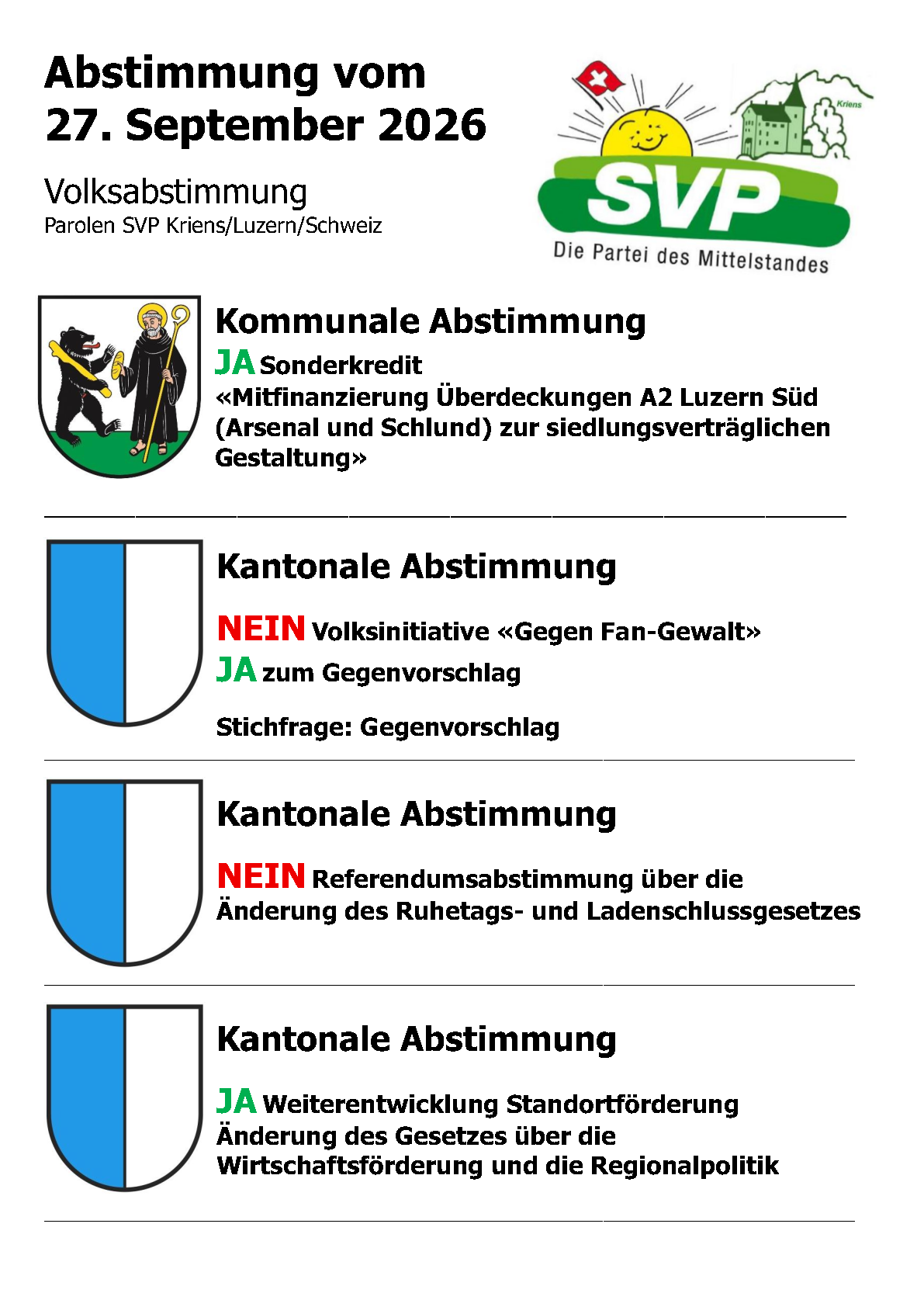 Abstimmung vom 27. September 2026

Volksabstimmung
Parolen SVP Kriens/Luzern/Schweiz

Kriens
SVP
Die Partei des Mittelstandes

Kommunale Abstimmung
JA Sonderkredit «Mitfinanzierung Überdeckungen A2 Luzern Süd (Arsenal und Schlund) zur siedlungsverträglichen Gestaltung»

Kantonale Abstimmung
NEIN Volksinitiative «Gegen Fan-Gewalt»
JA zum Gegenvorschlag
Stichfrage: Gegenvorschlag

Kantonale Abstimmung
NEIN Referendumsabstimmung über die Änderung des Ruhetags- und Ladenschlussgesetzes

Kantonale Abstimmung
JA Weiterentwicklung Standortförderung Änderung des Gesetzes über die Wirtschaftsförderung und die Regionalpolitik